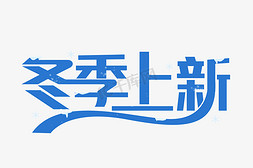 冬季上新

千库网